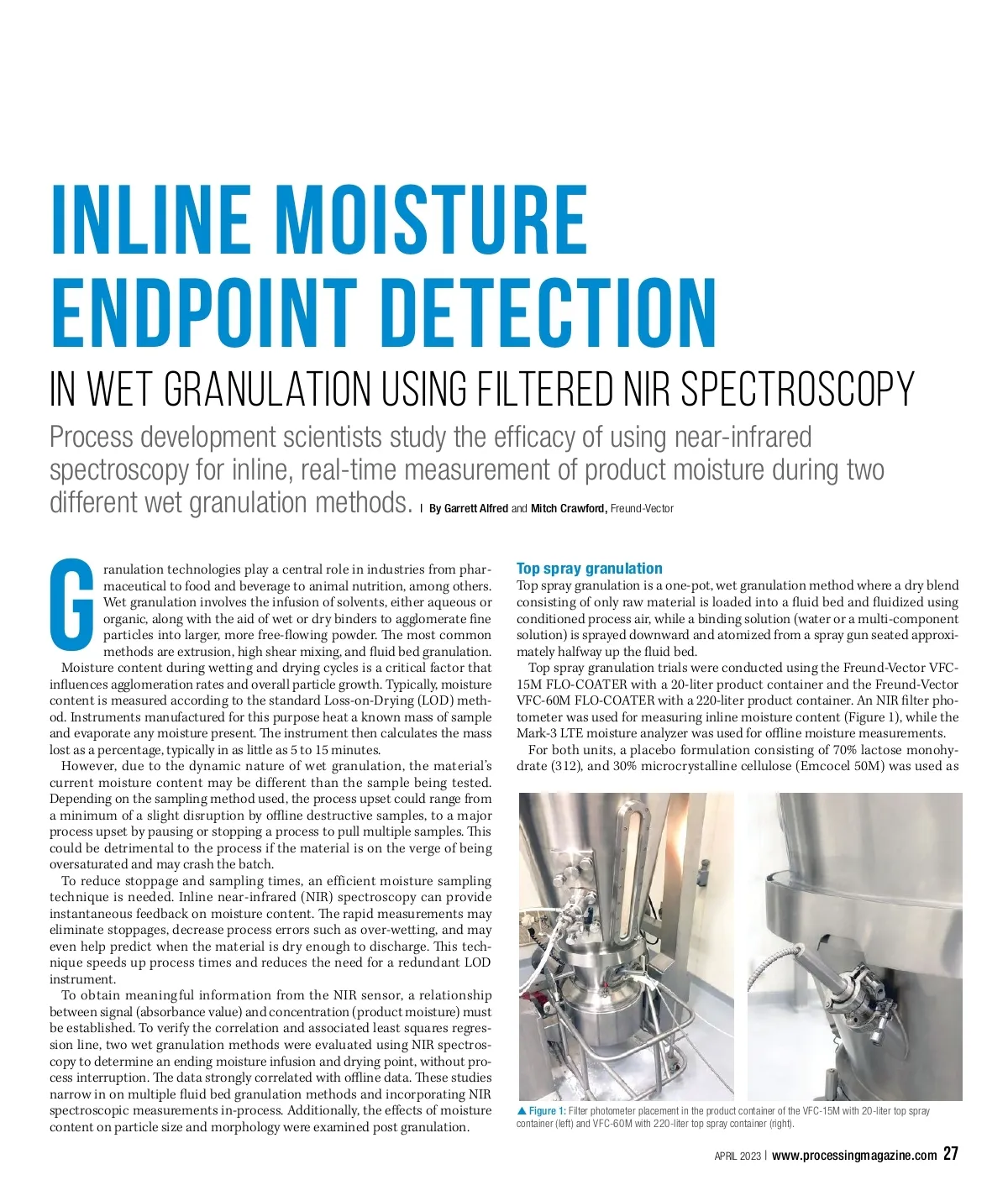 INLINE MOISTURE ENDPOINT DETECTION

IN WET GRANULATION USING FILTERED NIR SPECTROSCOPY

Process development scientists study the efficacy of using near-infrared spectroscopy for inline, real-time measurement of product moisture during two different wet granulation methods. | By Garrett Alfred and Mitch Crawford, Freund-Vector

Granulation technologies play a central role in industries from pharmaceutical to food and beverage to animal nutrition, among others. Wet granulation involves the infusion of solvents, either aqueous or organic, along with the aid of wet or dry binders to agglomerate fine particles into larger, more free-flowing powder. The most common methods are extrusion, high shear mixing, and fluid bed granulation.

Moisture content during wetting and drying cycles is a critical factor that influences agglomeration rates and overall particle growth. Typically, moisture content is measured according to the standard Loss-on-Drying (LOD) method. Instruments manufactured for this purpose heat a known mass of sample and evaporate any moisture present. The instrument then calculates the mass lost as a percentage, typically in as little as 5 to 15 minutes.

However, due to the dynamic nature of wet granulation, the material's current moisture content may be different than the sample being tested. Depending on the sampling method used, the process upset could range from a minimum of a slight disruption by offline destructive samples, to a major process upset by pausing or stopping a process to pull multiple samples. This could be detrimental to the process if the material is on the verge of being oversaturated and may crash the batch.

To reduce stoppage and sampling times, an efficient moisture sampling technique is needed. Inline near-infrared (NIR) spectroscopy can provide instantaneous feedback on moisture content. The rapid measurements may eliminate stoppages, decrease process errors such as over-wetting, and may even help predict when the material is dry enough to discharge. This technique speeds up process times and reduces the need for a redundant LOD instrument.

To obtain meaningful information from the NIR sensor, a relationship between signal (absorbance value) and concentration (product moisture) must be established. To verify the correlation and associated least squares regression line, two wet granulation methods were evaluated using NIR spectroscopy to determine an ending moisture infusion and drying point, without process interruption. The data strongly correlated with offline data. These studies narrow in on multiple fluid bed granulation methods and incorporating NIR spectroscopic measurements in-process. Additionally, the effects of moisture content on particle size and morphology were examined post granulation.

Top spray granulation
Top spray granulation is a one-pot, wet granulation method where a dry blend consisting of only raw material is loaded into a fluid bed and fluidized using conditioned process air, while a binding solution (water or a multi-component solution) is sprayed downward and atomized from a spray gun seated approximately halfway up the fluid bed.

Top spray granulation trials were conducted using the Freund-Vector VFC-15M FLO-COATER with a 20-liter product container and the Freund-Vector VFC-60M FLO-COATER with a 220-liter product container. An NIR filter photometer was used for measuring inline moisture content (Figure 1), while the Mark-3 LTE moisture analyzer was used for offline moisture measurements.

For both units, a placebo formulation consisting of 70% lactose monohydrate (312), and 30% microcrystalline cellulose (Emcocel 50M) was used as

▲ Figure 1: Filter photometer placement in the product container of the VFC-15M with 20-liter top spray container (left) and VFC-60M with 220-liter top spray container (right).

APRIL 2023 | www.processingmagazine.com 27